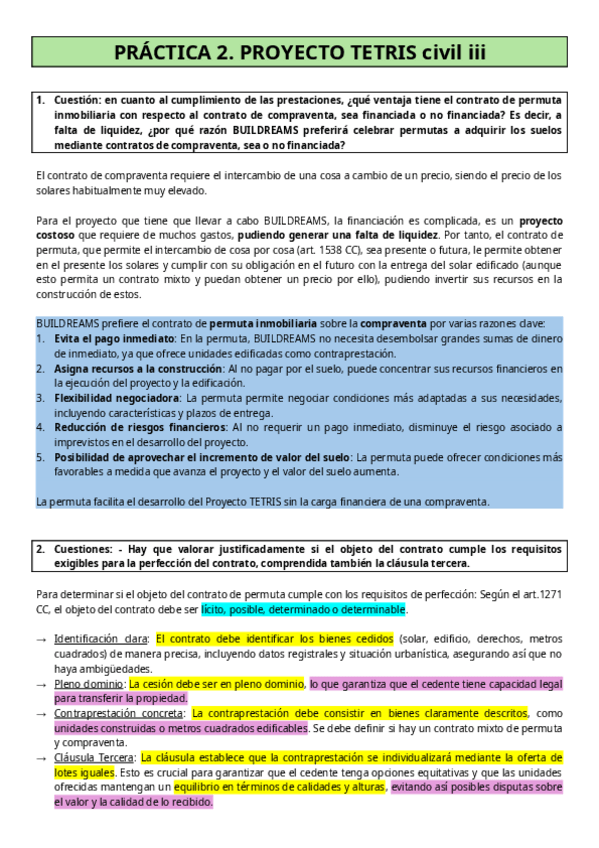 PRÁCTICA 2. PROYECTO TETRIS civil iii

1. Cuestión: en cuanto al cumplimiento de las prestaciones, ¿qué ventaja tiene el contrato de permuta inmobiliaria con respecto al contrato de compraventa, sea financiada o no financiada? Es decir, a falta de liquidez, ¿por qué razón BUILDREAMS preferirá celebrar permutas a adquirir los suelos mediante contratos de compraventa, sea o no financiada?

El contrato de compraventa requiere el intercambio de una cosa a cambio de un precio, siendo el precio de los solares habitualmente muy elevado.

Para el proyecto que tiene que llevar a cabo BUILDREAMS, la financiación es complicada, es un proyecto costoso que requiere de muchos gastos, pudiendo generar una falta de liquidez. Por tanto, el contrato de permuta, que permite el intercambio de cosa por cosa (art. 1538 CC), sea presente o futura, le permite obtener en el presente los solares y cumplir con su obligación en el futuro con la entrega del solar edificado (aunque esto permita un contrato mixto y puedan obtener un precio por ello), pudiendo invertir sus recursos en la construcción de estos.

BUILDREAMS prefiere el contrato de permuta inmobiliaria sobre la compraventa por varias razones clave:
1. Evita el pago inmediato: En la permuta, BUILDREAMS no necesita desembolsar grandes sumas de dinero de inmediato, ya que ofrece unidades edificadas como contraprestación.
2. Asigna recursos a la construcción: Al no pagar por el suelo, puede concentrar sus recursos financieros en la ejecución del proyecto y la edificación.
3. Flexibilidad negociadora: La permuta permite negociar condiciones más adaptadas a sus necesidades, incluyendo características y plazos de entrega.
4. Reducción de riesgos financieros: Al no requerir un pago inmediato, disminuye el riesgo asociado a imprevistos en el desarrollo del proyecto.
5. Posibilidad de aprovechar el incremento de valor del suelo: La permuta puede ofrecer condiciones más favorables a medida que avanza el proyecto y el valor del suelo aumenta.

La permuta facilita el desarrollo del Proyecto TETRIS sin la carga financiera de una compraventa.

2. Cuestiones: - Hay que valorar justificadamente si el objeto del contrato cumple los requisitos exigibles para la perfección del contrato, comprendida también la cláusula tercera.

Para determinar si el objeto del contrato de permuta cumple con los requisitos de perfección: Según el art.1271 CC, el objeto del contrato debe ser lícito, posible, determinado o determinable.

→ Identificación clara: El contrato debe identificar los bienes cedidos (solar, edificio, derechos, metros cuadrados) de manera precisa, incluyendo datos registrales y situación urbanística, asegurando así que no haya ambigüedades.
→ Pleno dominio: La cesión debe ser en pleno dominio, lo que garantiza que el cedente tiene capacidad legal para transferir la propiedad.
→ Contraprestación concreta: La contraprestación debe consistir en bienes claramente descritos, como unidades construidas o metros cuadrados edificables. Se debe definir si hay un contrato mixto de permuta y compraventa.
→ Cláusula Tercera: La cláusula establece que la contraprestación se individualizará mediante la oferta de lotes iguales. Esto es crucial para garantizar que el cedente tenga opciones equitativas y que las unidades ofrecidas mantengan un equilibrio en términos de calidades y alturas, evitando así posibles disputas sobre el valor y la calidad de lo recibido.